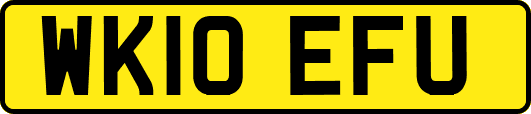 WK10 EFU